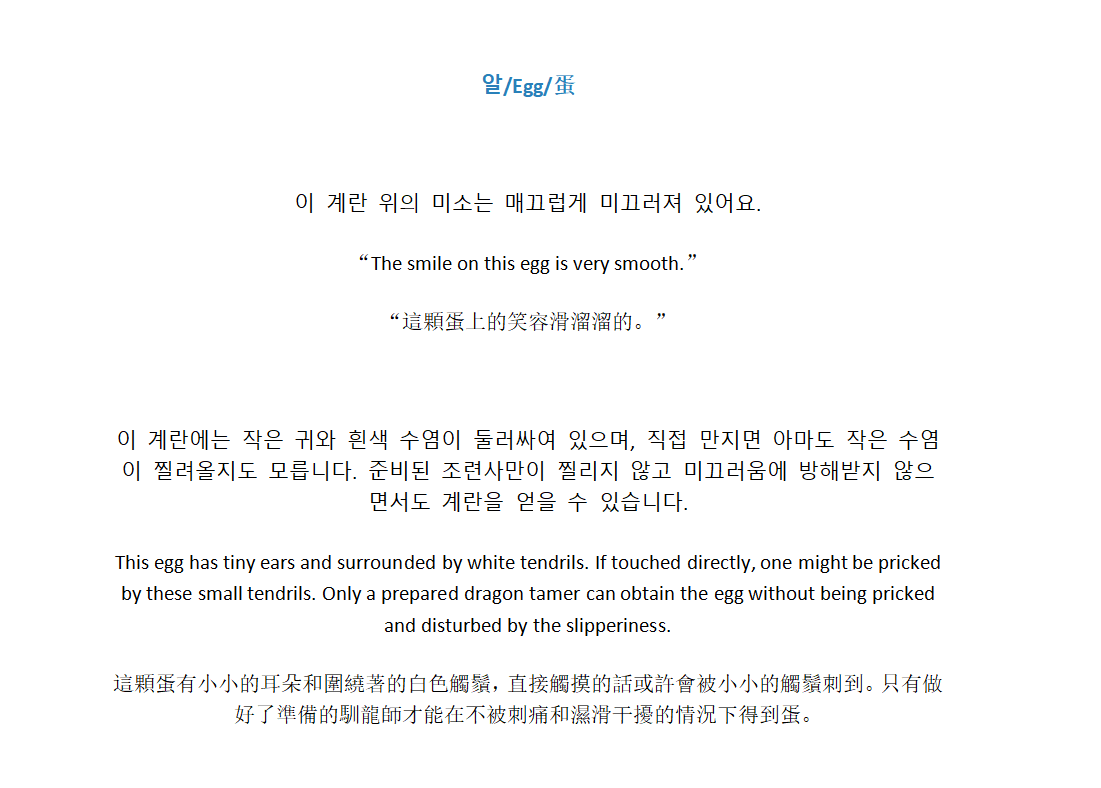 알/Egg/蛋

이 계란 위의 미소는 매끄럽게 미끄러져 있어요.

"The smile on this egg is very smooth."

“這顆蛋上的笑容滑溜溜的。”

이 계란에는 작은 귀와 흰색 수염이 둘러싸여 있으며, 직접 만지면 아마도 작은 수염이 찔려올지도 모릅니다. 준비된 조련사만이 찔리지 않고 미끄러움에 방해받지 않으면서도 계란을 얻을 수 있습니다.

This egg has tiny ears and surrounded by white tendrils. If touched directly, one might be pricked by these small tendrils. Only a prepared dragon tamer can obtain the egg without being pricked and disturbed by the slipperiness.

這顆蛋有小小的耳朵和圍繞著的白色觸鬚，直接觸摸的話或許會被小小的觸鬚刺到。只有做好了準備的馴龍師才能在不被刺痛和濕滑干擾的情況下得到蛋。